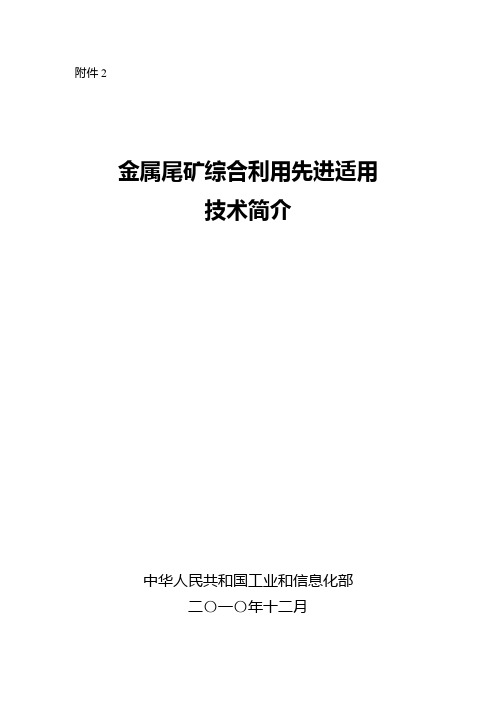 附件 2

金属尾矿综合利用先进适用
技术简介

中华人民共和国工业和信息化部
二〇一〇年十二月